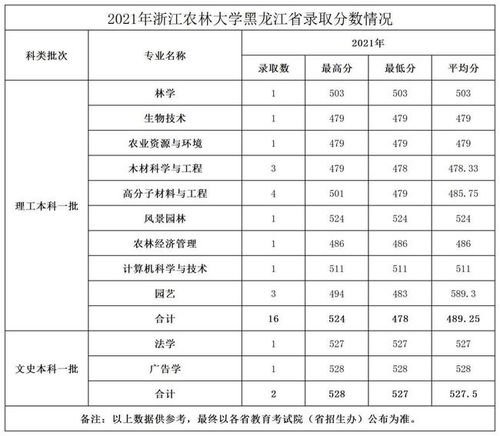 2021年浙江农林大学黑龙江省录取分数情况

| 科类批次 | 专业名称 | 2021年 | | | |
|---|---|---|---|---|---|
| | | 录取数 | 最高分 | 最低分 | 平均分 |
| 理工本科一批 | 林学 | 1 | 503 | 503 | 503 |
| | 生物技术 | 1 | 479 | 479 | 479 |
| | 农业资源与环境 | 1 | 479 | 479 | 479 |
| | 木材科学与工程 | 3 | 479 | 478 | 478.33 |
| | 高分子材料与工程 | 4 | 501 | 479 | 485.75 |
| | 风景园林 | 1 | 524 | 524 | 524 |
| | 农林经济管理 | 1 | 486 | 486 | 486 |
| | 计算机科学与技术 | 1 | 511 | 511 | 511 |
| | 园艺 | 3 | 494 | 483 | 589.3 |
| | 合计 | 16 | 524 | 478 | 489.25 |
| 文史本科一批 | 法学 | 1 | 527 | 527 | 527 |
| | 广告学 | 1 | 528 | 528 | 528 |
| | 合计 | 2 | 528 | 527 | 527.5 |

备注：以上数据供参考，最终以各省教育考试院（省招生办）公布为准。